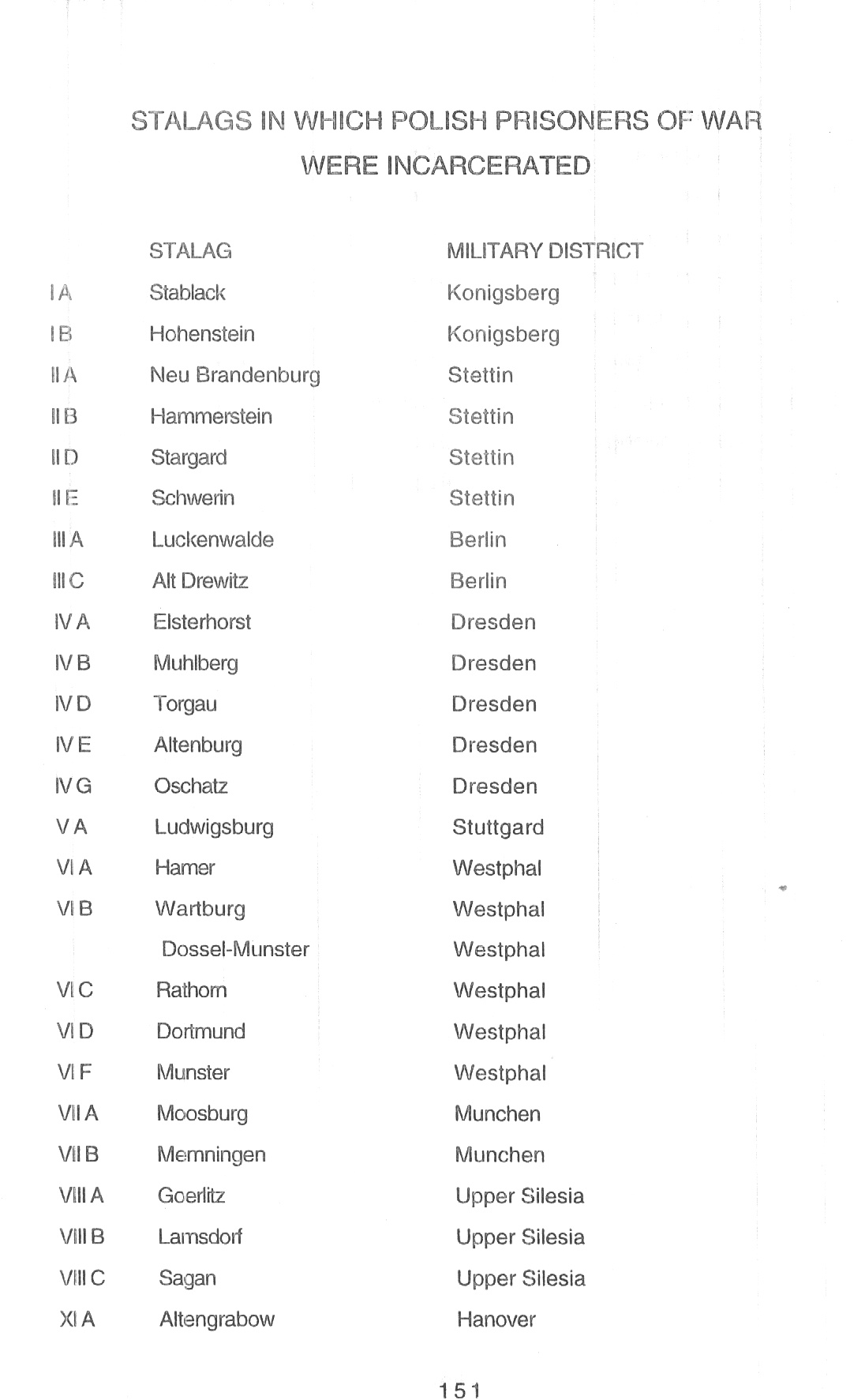 STALAGS IN WHICH POLISH PRISONERS OF WAR WERE INCARCERATED

| | STALAG | MILITARY DISTRICT |
|---|---|---|
| I A | Stablack | Konigsberg |
| I B | Hohenstein | Konigsberg |
| II A | Neu Brandenburg | Stettin |
| II B | Hammerstein | Stettin |
| II D | Stargard | Stettin |
| II E | Schwerin | Stettin |
| III A | Luckenwalde | Berlin |
| III C | Alt Drewitz | Berlin |
| IV A | Elsterhorst | Dresden |
| IV B | Muhlberg | Dresden |
| IV D | Torgau | Dresden |
| IV E | Altenburg | Dresden |
| IV G | Oschatz | Dresden |
| V A | Ludwigsburg | Stuttgard |
| VI A | Hamer | Westphal |
| VI B | Wartburg | Westphal |
| | Dossel-Munster | Westphal |
| VI C | Rathorn | Westphal |
| VI D | Dortmund | Westphal |
| VI F | Munster | Westphal |
| VII A | Moosburg | Munchen |
| VII B | Memningen | Munchen |
| VIII A | Goerlitz | Upper Silesia |
| VIII B | Lamsdorf | Upper Silesia |
| VIII C | Sagan | Upper Silesia |
| XI A | Altengrabow | Hanover |

151